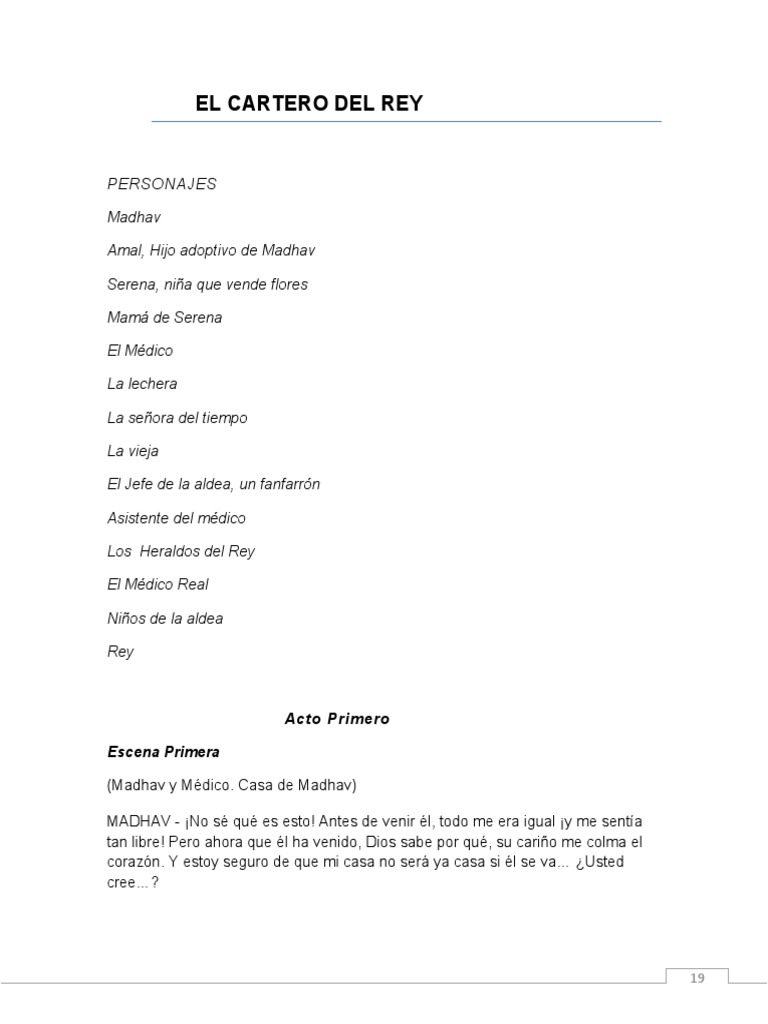 EL CARTERO DEL REY

PERSONAJES

Madhav

Amal, Hijo adoptivo de Madhav

Serena, niña que vende flores

Mamá de Serena

El Médico

La lechera

La señora del tiempo

La vieja

El Jefe de la aldea, un fanfarrón

Asistente del médico

Los Heraldos del Rey

El Médico Real

Niños de la aldea

Rey

Acto Primero

Escena Primera

(Madhav y Médico. Casa de Madhav)

MADHAV - ¡No sé qué es esto! Antes de venir él, todo me era igual ¡y me sentía tan libre! Pero ahora que él ha venido, Dios sabe por qué, su cariño me colma el corazón. Y estoy seguro de que mi casa no será ya casa si él se va... ¿Usted cree...?

19